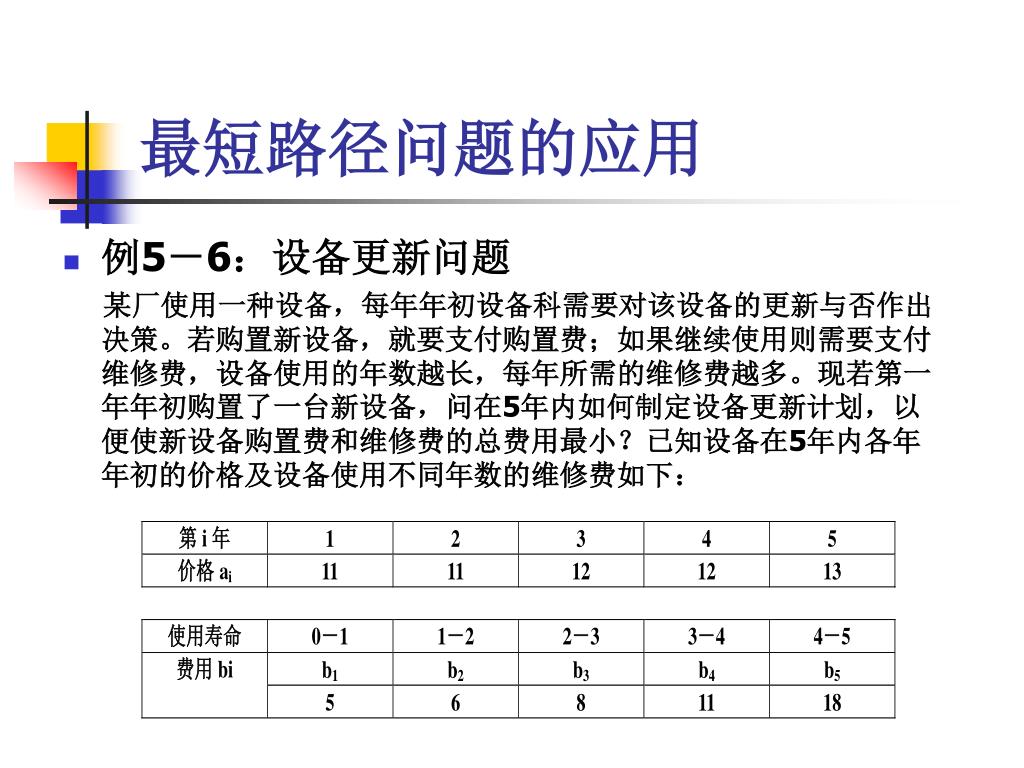 最短路径问题的应用

例5－6：设备更新问题

某厂使用一种设备，每年年初设备科需要对该设备的更新与否作出决策。若购置新设备，就要支付购置费；如果继续使用则需要支付维修费，设备使用的年数越长，每年所需的维修费越多。现若第一年年初购置了一台新设备，问在5年内如何制定设备更新计划，以便使新设备购置费和维修费的总费用最小？已知设备在5年内各年年初的价格及设备使用不同年数的维修费如下：

| 第 i 年 | 1 | 2 | 3 | 4 | 5 |
|---|---|---|---|---|---|
| 价格 $a_i$ | 11 | 11 | 12 | 12 | 13 |

| 使用寿命 | 0－1 | 1－2 | 2－3 | 3－4 | 4－5 |
|---|---|---|---|---|---|
| 费用 bi | $b_1$ | $b_2$ | $b_3$ | $b_4$ | $b_5$ |
| | 5 | 6 | 8 | 11 | 18 |